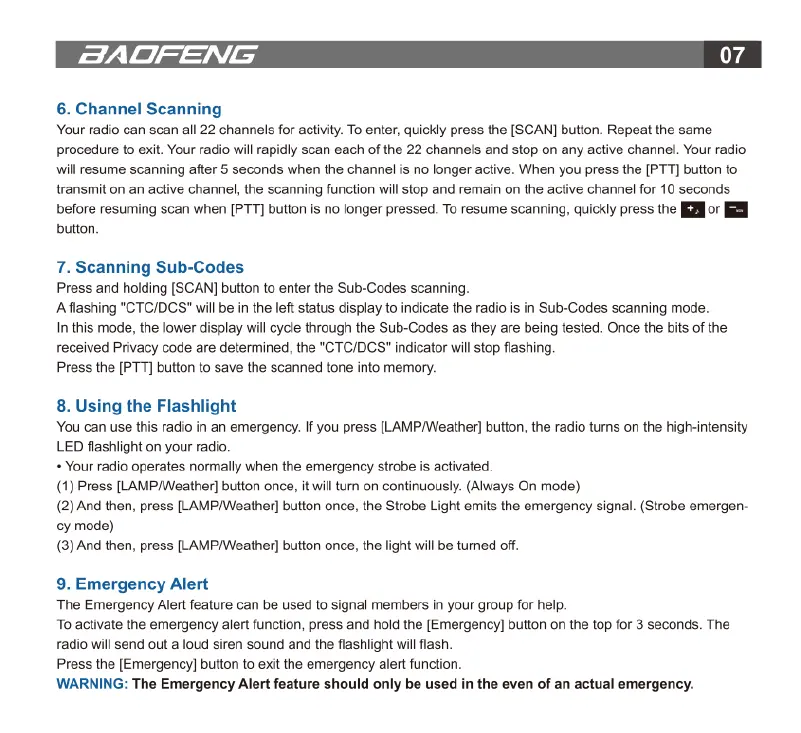 BAOFENG 07

6. Channel Scanning
Your radio can scan all 22 channels for activity. To enter, quickly press the [SCAN] button. Repeat the same procedure to exit. Your radio will rapidly scan each of the 22 channels and stop on any active channel. Your radio will resume scanning after 5 seconds when the channel is no longer active. When you press the [PTT] button to transmit on an active channel, the scanning function will stop and remain on the active channel for 10 seconds before resuming scan when [PTT] button is no longer pressed. To resume scanning, quickly press the + or − button.

7. Scanning Sub-Codes
Press and holding [SCAN] button to enter the Sub-Codes scanning.
A flashing "CTC/DCS" will be in the left status display to indicate the radio is in Sub-Codes scanning mode.
In this mode, the lower display will cycle through the Sub-Codes as they are being tested. Once the bits of the received Privacy code are determined, the "CTC/DCS" indicator will stop flashing.
Press the [PTT] button to save the scanned tone into memory.

8. Using the Flashlight
You can use this radio in an emergency. If you press [LAMP/Weather] button, the radio turns on the high-intensity LED flashlight on your radio.
• Your radio operates normally when the emergency strobe is activated.
(1) Press [LAMP/Weather] button once, it will turn on continuously. (Always On mode)
(2) And then, press [LAMP/Weather] button once, the Strobe Light emits the emergency signal. (Strobe emergency mode)
(3) And then, press [LAMP/Weather] button once, the light will be turned off.

9. Emergency Alert
The Emergency Alert feature can be used to signal members in your group for help.
To activate the emergency alert function, press and hold the [Emergency] button on the top for 3 seconds. The radio will send out a loud siren sound and the flashlight will flash.
Press the [Emergency] button to exit the emergency alert function.
WARNING: The Emergency Alert feature should only be used in the even of an actual emergency.